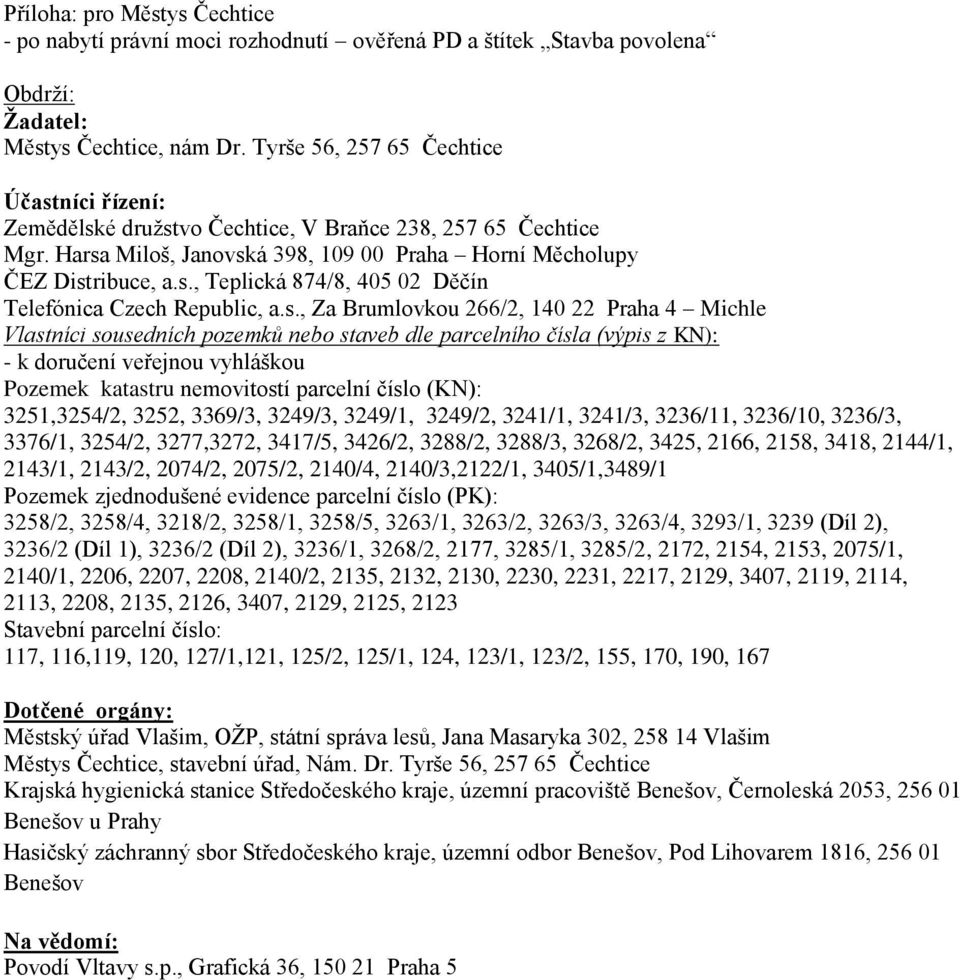 Příloha: pro Městys Čechtice
- po nabytí právní moci rozhodnutí – ověřená PD a štítek „Stavba povolena“

Obdrží:
Žadatel:
Městys Čechtice, nám Dr. Tyrše 56, 257 65 Čechtice

Účastníci řízení:
Zemědělské družstvo Čechtice, V Braňce 238, 257 65 Čechtice
Mgr. Harsa Miloš, Janovská 398, 109 00 Praha – Horní Měcholupy
ČEZ Distribuce, a.s., Teplická 874/8, 405 02 Děčín
Telefónica Czech Republic, a.s., Za Brumlovkou 266/2, 140 22 Praha 4 – Michle
Vlastníci sousedních pozemků nebo staveb dle parcelního čísla (výpis z KN):
- k doručení veřejnou vyhláškou
Pozemek katastru nemovitostí parcelní číslo (KN):
3251,3254/2, 3252, 3369/3, 3249/3, 3249/1, 3249/2, 3241/1, 3241/3, 3236/11, 3236/10, 3236/3, 3376/1, 3254/2, 3277,3272, 3417/5, 3426/2, 3288/2, 3288/3, 3268/2, 3425, 2166, 2158, 3418, 2144/1, 2143/1, 2143/2, 2074/2, 2075/2, 2140/4, 2140/3,2122/1, 3405/1,3489/1
Pozemek zjednodušené evidence parcelní číslo (PK):
3258/2, 3258/4, 3218/2, 3258/1, 3258/5, 3263/1, 3263/2, 3263/3, 3263/4, 3293/1, 3239 (Díl 2), 3236/2 (Díl 1), 3236/2 (Díl 2), 3236/1, 3268/2, 2177, 3285/1, 3285/2, 2172, 2154, 2153, 2075/1, 2140/1, 2206, 2207, 2208, 2140/2, 2135, 2132, 2130, 2230, 2231, 2217, 2129, 3407, 2119, 2114, 2113, 2208, 2135, 2126, 3407, 2129, 2125, 2123
Stavební parcelní číslo:
117, 116,119, 120, 127/1,121, 125/2, 125/1, 124, 123/1, 123/2, 155, 170, 190, 167

Dotčené orgány:
Městský úřad Vlašim, OŽP, státní správa lesů, Jana Masaryka 302, 258 14 Vlašim
Městys Čechtice, stavební úřad, Nám. Dr. Tyrše 56, 257 65 Čechtice
Krajská hygienická stanice Středočeského kraje, územní pracoviště Benešov, Černoleská 2053, 256 01 Benešov u Prahy
Hasičský záchranný sbor Středočeského kraje, územní odbor Benešov, Pod Lihovarem 1816, 256 01 Benešov

Na vědomí:
Povodí Vltavy s.p., Grafická 36, 150 21 Praha 5